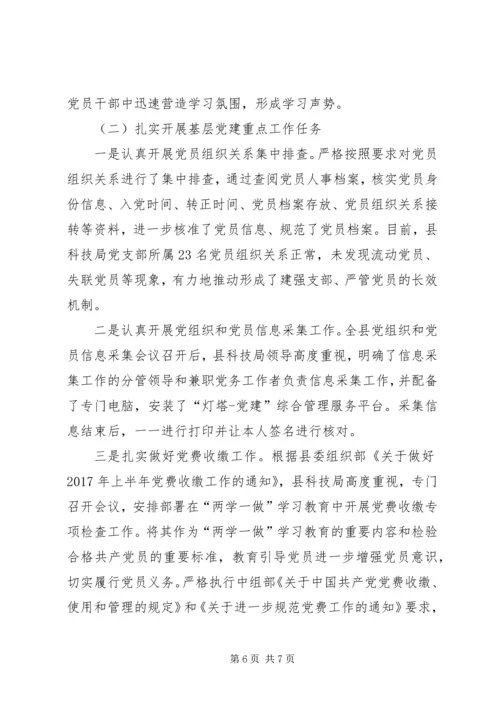 党员干部中迅速营造学习氛围，形成学习声势。

（二）扎实开展基层党建重点工作任务

一是认真开展党员组织关系集中排查。严格按照要求对党员组织关系进行了集中排查，通过查阅党员人事档案，核实党员身份信息、入党时间、转正时间、党员档案存放、党员组织关系接转等资料，进一步核准了党员信息、规范了党员档案。目前，县科技局党支部所属23名党员组织关系正常，未发现流动党员、失联党员等现象，有力地推动形成了建强支部、严管党员的长效机制。

二是认真开展党组织和党员信息采集工作。全县党组织和党员信息采集会议召开后，县科技局领导高度重视，明确了信息采集工作的分管领导和兼职党务工作者负责信息采集工作，并配备了专门电脑，安装了“灯塔-党建”综合管理服务平台。采集信息结束后，一一进行打印并让本人签名进行核对。

三是扎实做好党费收缴工作。根据县委组织部《关于做好2017年上半年党费收缴工作的通知》，县科技局高度重视，专门召开会议，安排部署在“两学一做”学习教育中开展党费收缴专项检查工作。将其作为“两学一做”学习教育的重要内容和检验合格共产党员的重要标准，教育引导党员进一步增强党员意识，切实履行党员义务。严格执行中组部《关于中国共产党党费收缴、使用和管理的规定》和《关于进一步规范党费工作的通知》要求，

第6页 共7页